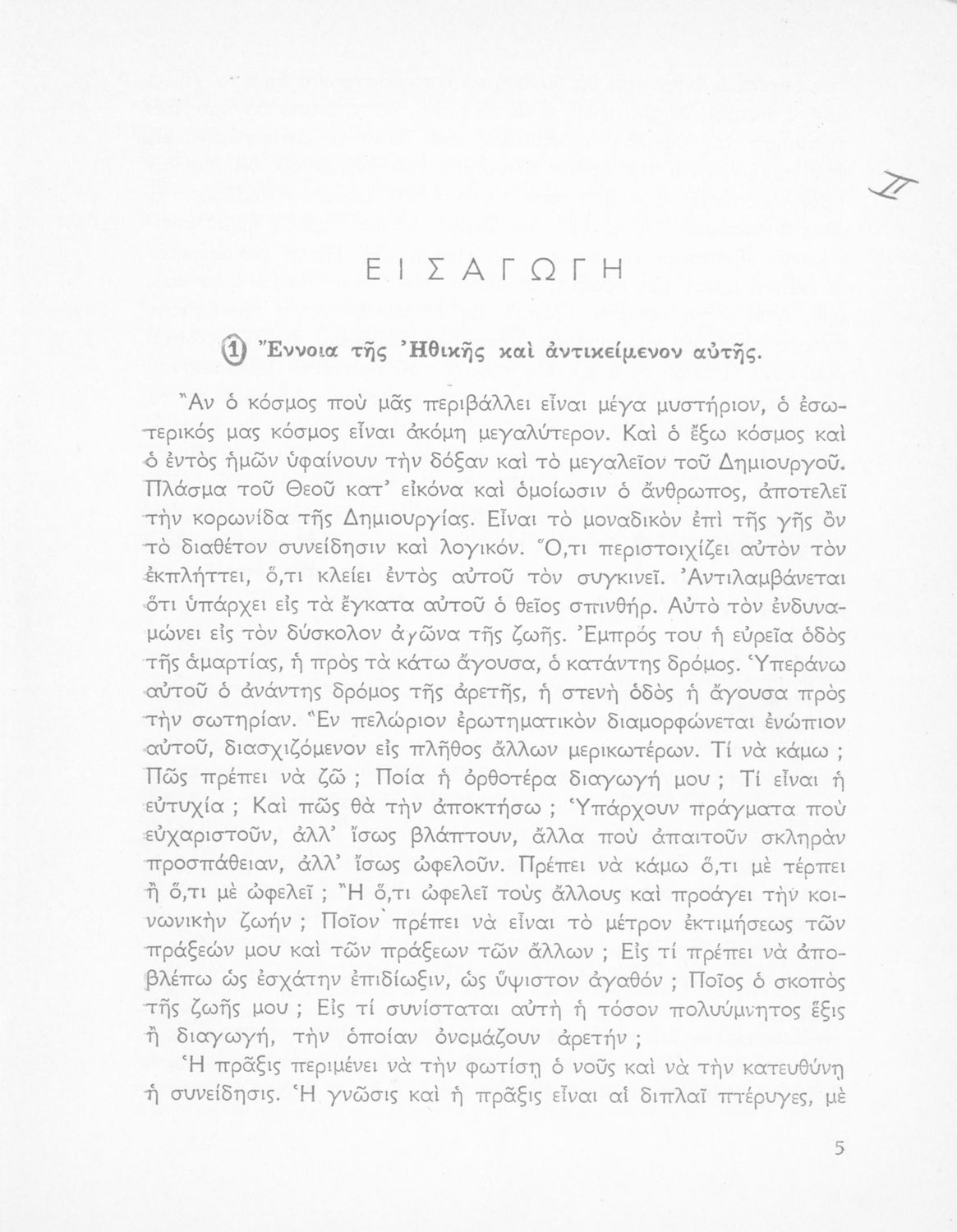 II

ΕΙΣΑΓΩΓΗ

1 Ἔννοια τῆς Ἠθικῆς καὶ ἀντικείμενον αὐτῆς.

Ἂν ὁ κόσμος ποὺ μᾶς περιβάλλει εἶναι μέγα μυστήριον, ὁ ἐσωτερικός μας κόσμος εἶναι ἀκόμη μεγαλύτερον. Καὶ ὁ ἔξω κόσμος καὶ ὁ ἐντὸς ἡμῶν ὑφαίνουν τὴν δόξαν καὶ τὸ μεγαλεῖον τοῦ Δημιουργοῦ. Πλάσμα τοῦ Θεοῦ κατ' εἰκόνα καὶ ὁμοίωσιν ὁ ἄνθρωπος, ἀποτελεῖ τὴν κορωνίδα τῆς Δημιουργίας. Εἶναι τὸ μοναδικὸν ἐπὶ τῆς γῆς ὂν τὸ διαθέτον συνείδησιν καὶ λογικόν. Ὅ,τι περιστοιχίζει αὐτὸν τὸν ἐκπλήττει, ὅ,τι κλείει ἐντὸς αὐτοῦ τὸν συγκινεῖ. Ἀντιλαμβάνεται ὅτι ὑπάρχει εἰς τὰ ἔγκατα αὐτοῦ ὁ θεῖος σπινθήρ. Αὐτὸ τὸν ἐνδυναμώνει εἰς τὸν δύσκολον ἀγῶνα τῆς ζωῆς. Ἐμπρός του ἡ εὐρεῖα ὁδὸς τῆς ἁμαρτίας, ἡ πρὸς τὰ κάτω ἄγουσα, ὁ κατάντης δρόμος. Ὑπεράνω αὐτοῦ ὁ ἀνάντης δρόμος τῆς ἀρετῆς, ἡ στενὴ ὁδὸς ἡ ἄγουσα πρὸς τὴν σωτηρίαν. Ἓν πελώριον ἐρωτηματικὸν διαμορφώνεται ἐνώπιον αὐτοῦ, διασχιζόμενον εἰς πλῆθος ἄλλων μερικωτέρων. Τί νὰ κάμω ; Πῶς πρέπει νὰ ζῶ ; Ποία ἡ ὀρθοτέρα διαγωγή μου ; Τί εἶναι ἡ εὐτυχία ; Καὶ πῶς θὰ τὴν ἀποκτήσω ; Ὑπάρχουν πράγματα ποὺ εὐχαριστοῦν, ἀλλ' ἴσως βλάπτουν, ἄλλα ποὺ ἀπαιτοῦν σκληρὰν προσπάθειαν, ἀλλ' ἴσως ὠφελοῦν. Πρέπει νὰ κάμω ὅ,τι μὲ τέρπει ἢ ὅ,τι μὲ ὠφελεῖ ; Ἢ ὅ,τι ὠφελεῖ τοὺς ἄλλους καὶ προάγει τὴν κοινωνικὴν ζωήν ; Ποῖον πρέπει νὰ εἶναι τὸ μέτρον ἐκτιμήσεως τῶν πράξεών μου καὶ τῶν πράξεων τῶν ἄλλων ; Εἰς τί πρέπει νὰ ἀποβλέπω ὡς ἐσχάτην ἐπιδίωξιν, ὡς ὕψιστον ἀγαθόν ; Ποῖος ὁ σκοπὸς τῆς ζωῆς μου ; Εἰς τί συνίσταται αὐτὴ ἡ τόσον πολυύμνητος ἕξις ἢ διαγωγή, τὴν ὁποίαν ὀνομάζουν ἀρετήν ;

Ἡ πρᾶξις περιμένει νὰ τὴν φωτίσῃ ὁ νοῦς καὶ νὰ τὴν κατευθύνῃ ἡ συνείδησις. Ἡ γνῶσις καὶ ἡ πρᾶξις εἶναι αἱ διπλαῖ πτέρυγες, μὲ

5